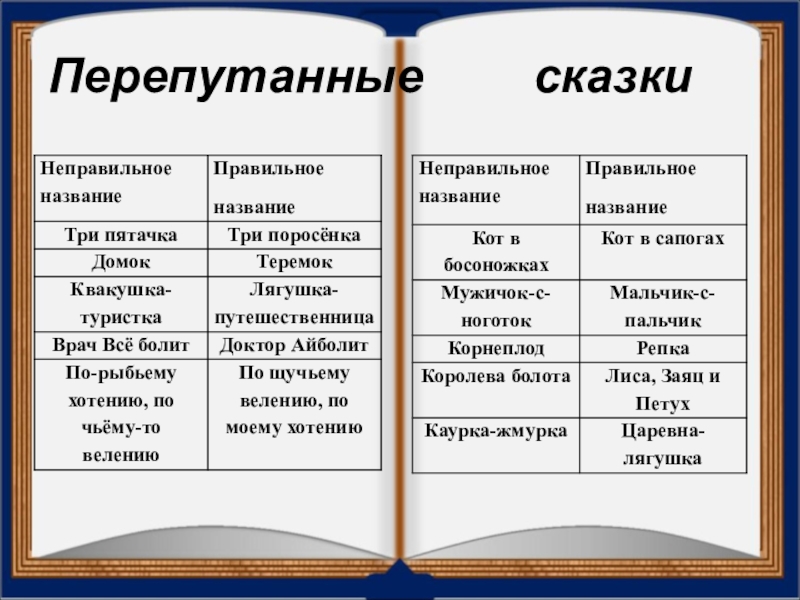 Перепутанные сказки

| Неправильное название | Правильное название |
|---|---|
| Три пятачка | Три поросёнка |
| Домок | Теремок |
| Квакушка-туристка | Лягушка-путешественница |
| Врач Всё болит | Доктор Айболит |
| По-рыбьему хотению, по чьёму-то велению | По щучьему велению, по моему хотению |

| Неправильное название | Правильное название |
|---|---|
| Кот в босоножках | Кот в сапогах |
| Мужичок-с-ноготок | Мальчик-с-пальчик |
| Корнеплод | Репка |
| Королева болота | Лиса, Заяц и Петух |
| Каурка-жмурка | Царевна-лягушка |